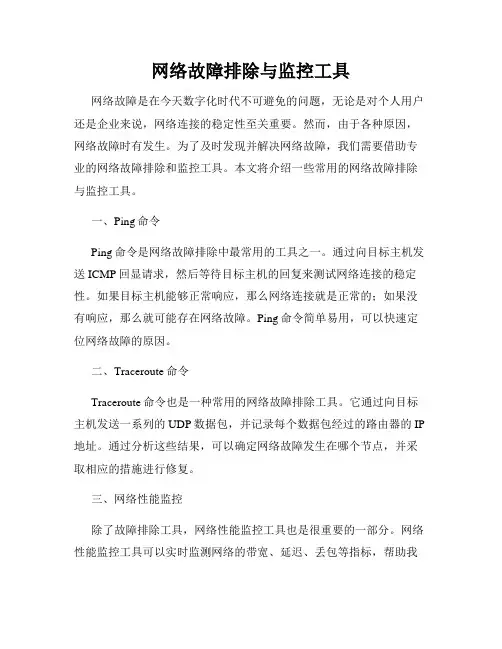 网络故障排除与监控工具

网络故障是在今天数字化时代不可避免的问题，无论是对个人用户还是企业来说，网络连接的稳定性至关重要。然而，由于各种原因，网络故障时有发生。为了及时发现并解决网络故障，我们需要借助专业的网络故障排除和监控工具。本文将介绍一些常用的网络故障排除与监控工具。

一、Ping 命令

Ping 命令是网络故障排除中最常用的工具之一。通过向目标主机发送 ICMP 回显请求，然后等待目标主机的回复来测试网络连接的稳定性。如果目标主机能够正常响应，那么网络连接就是正常的；如果没有响应，那么就可能存在网络故障。Ping 命令简单易用，可以快速定位网络故障的原因。

二、Traceroute 命令

Traceroute 命令也是一种常用的网络故障排除工具。它通过向目标主机发送一系列的 UDP 数据包，并记录每个数据包经过的路由器的 IP 地址。通过分析这些结果，可以确定网络故障发生在哪个节点，并采取相应的措施进行修复。

三、网络性能监控

除了故障排除工具，网络性能监控工具也是很重要的一部分。网络性能监控工具可以实时监测网络的带宽、延迟、丢包等指标，帮助我